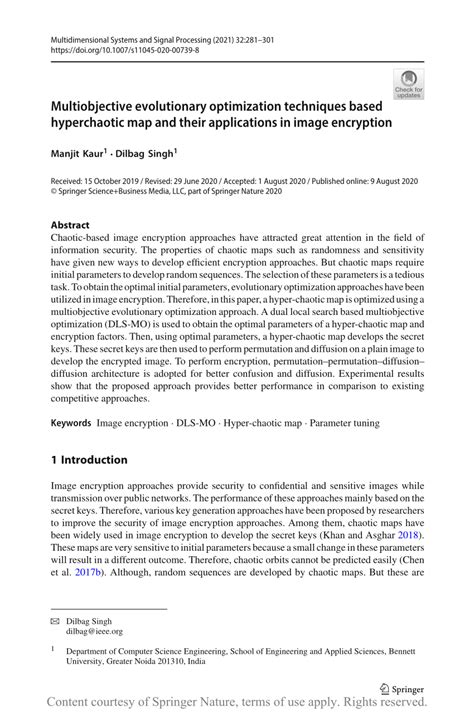 Multidimensional Systems and Signal Processing (2021) 32:281–301
https://doi.org/10.1007/s11045-020-00739-8

Check for updates

Multiobjective evolutionary optimization techniques based hyperchaotic map and their applications in image encryption

Manjit Kaur$^1$ · Dilbag Singh$^1$

Received: 15 October 2019 / Revised: 29 June 2020 / Accepted: 1 August 2020 / Published online: 9 August 2020
© Springer Science+Business Media, LLC, part of Springer Nature 2020

Abstract
Chaotic-based image encryption approaches have attracted great attention in the field of information security. The properties of chaotic maps such as randomness and sensitivity have given new ways to develop efficient encryption approaches. But chaotic maps require initial parameters to develop random sequences. The selection of these parameters is a tedious task. To obtain the optimal initial parameters, evolutionary optimization approaches have been utilized in image encryption. Therefore, in this paper, a hyper-chaotic map is optimized using a multiobjective evolutionary optimization approach. A dual local search based multiobjective optimization (DLS-MO) is used to obtain the optimal parameters of a hyper-chaotic map and encryption factors. Then, using optimal parameters, a hyper-chaotic map develops the secret keys. These secret keys are then used to perform permutation and diffusion on a plain image to develop the encrypted image. To perform encryption, permutation–permutation–diffusion–diffusion architecture is adopted for better confusion and diffusion. Experimental results show that the proposed approach provides better performance in comparison to existing competitive approaches.

Keywords Image encryption · DLS-MO · Hyper-chaotic map · Parameter tuning

1 Introduction

Image encryption approaches provide security to confidential and sensitive images while transmission over public networks. The performance of these approaches mainly based on the secret keys. Therefore, various key generation approaches have been proposed by researchers to improve the security of image encryption approaches. Among them, chaotic maps have been widely used in image encryption to develop the secret keys (Khan and Asghar 2018). These maps are very sensitive to initial parameters because a small change in these parameters will result in a different outcome. Therefore, chaotic orbits cannot be predicted easily (Chen et al. 2017b). Although, random sequences are developed by chaotic maps. But these are

✉ Dilbag Singh
dilbag@ieee.org

$^1$ Department of Computer Science Engineering, School of Engineering and Applied Sciences, Bennett University, Greater Noida 201310, India

Springer

Content courtesy of Springer Nature, terms of use apply. Rights reserved.